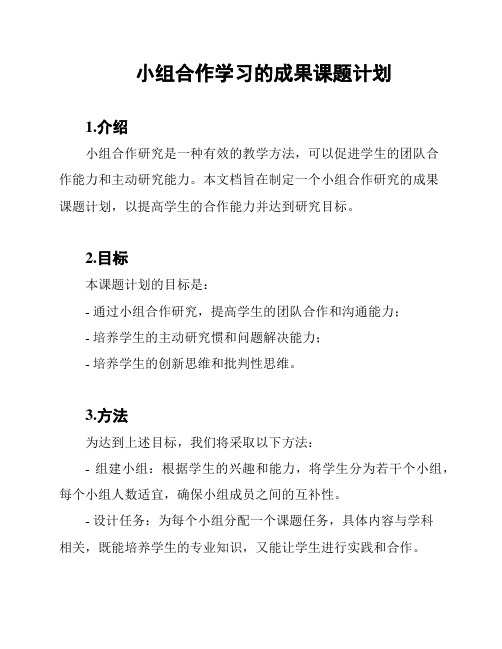 小组合作学习的成果课题计划

1.介绍

小组合作研究是一种有效的教学方法，可以促进学生的团队合作能力和主动研究能力。本文档旨在制定一个小组合作研究的成果课题计划，以提高学生的合作能力并达到研究目标。

2.目标

本课题计划的目标是：

- 通过小组合作研究，提高学生的团队合作和沟通能力；

- 培养学生的主动研究惯和问题解决能力；

- 培养学生的创新思维和批判性思维。

3.方法

为达到上述目标，我们将采取以下方法：

- 组建小组：根据学生的兴趣和能力，将学生分为若干个小组，每个小组人数适宜，确保小组成员之间的互补性。

- 设计任务：为每个小组分配一个课题任务，具体内容与学科相关，既能培养学生的专业知识，又能让学生进行实践和合作。